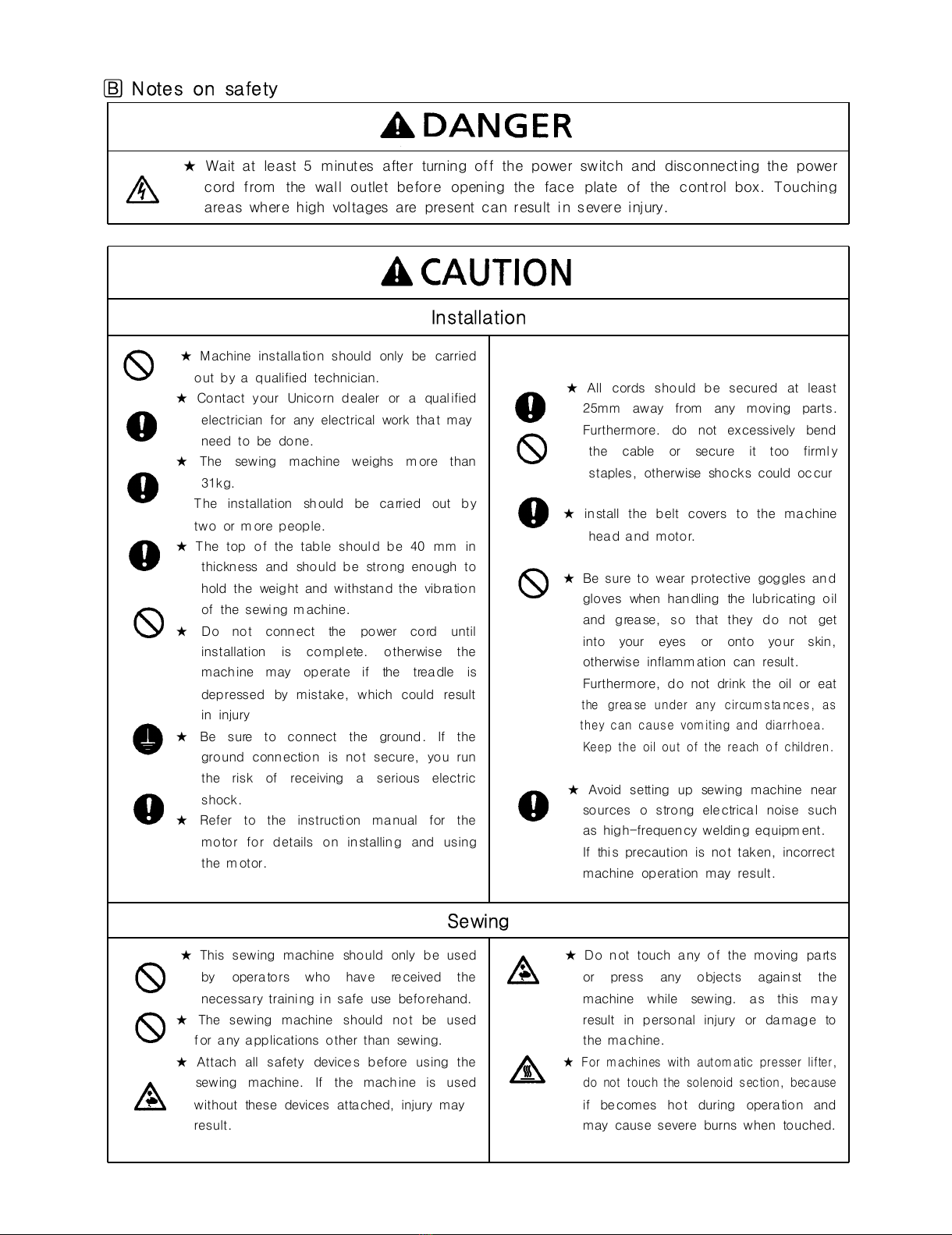 B Notes on safety

DANGER

★ Wait at least 5 minutes after turning off the power switch and disconnecting the power cord from the wall outlet before opening the face plate of the control box. Touching areas where high voltages are present can result in severe injury.

CAUTION

Installation

★ Machine installation should only be carried out by a qualified technician.
★ Contact your Unicorn dealer or a qualified electrician for any electrical work that may need to be done.
★ The sewing machine weighs more than 31kg.
The installation should be carried out by two or more people.
★ The top of the table should be 40 mm in thickness and should be strong enough to hold the weight and withstand the vibration of the sewing machine.
★ Do not connect the power cord until installation is complete. otherwise the machine may operate if the treadle is depressed by mistake, which could result in injury
★ Be sure to connect the ground. If the ground connection is not secure, you run the risk of receiving a serious electric shock.
★ Refer to the instruction manual for the motor for details on installing and using the motor.

★ All cords should be secured at least 25mm away from any moving parts. Furthermore. do not excessively bend the cable or secure it too firmly staples, otherwise shocks could occur

★ install the belt covers to the machine head and motor.

★ Be sure to wear protective goggles and gloves when handling the lubricating oil and grease, so that they do not get into your eyes or onto your skin, otherwise inflammation can result. Furthermore, do not drink the oil or eat the grease under any circumstances, as they can cause vomiting and diarrhoea. Keep the oil out of the reach of children.

★ Avoid setting up sewing machine near sources o strong electrical noise such as high-frequency welding equipment. If this precaution is not taken, incorrect machine operation may result.

Sewing

★ This sewing machine should only be used by operators who have received the necessary training in safe use beforehand.
★ The sewing machine should not be used for any applications other than sewing.
★ Attach all safety devices before using the sewing machine. If the machine is used without these devices attached, injury may result.

★ Do not touch any of the moving parts or press any objects against the machine while sewing. as this may result in personal injury or damage to the machine.

★ For machines with automatic presser lifter, do not touch the solenoid section, because if becomes hot during operation and may cause severe burns when touched.